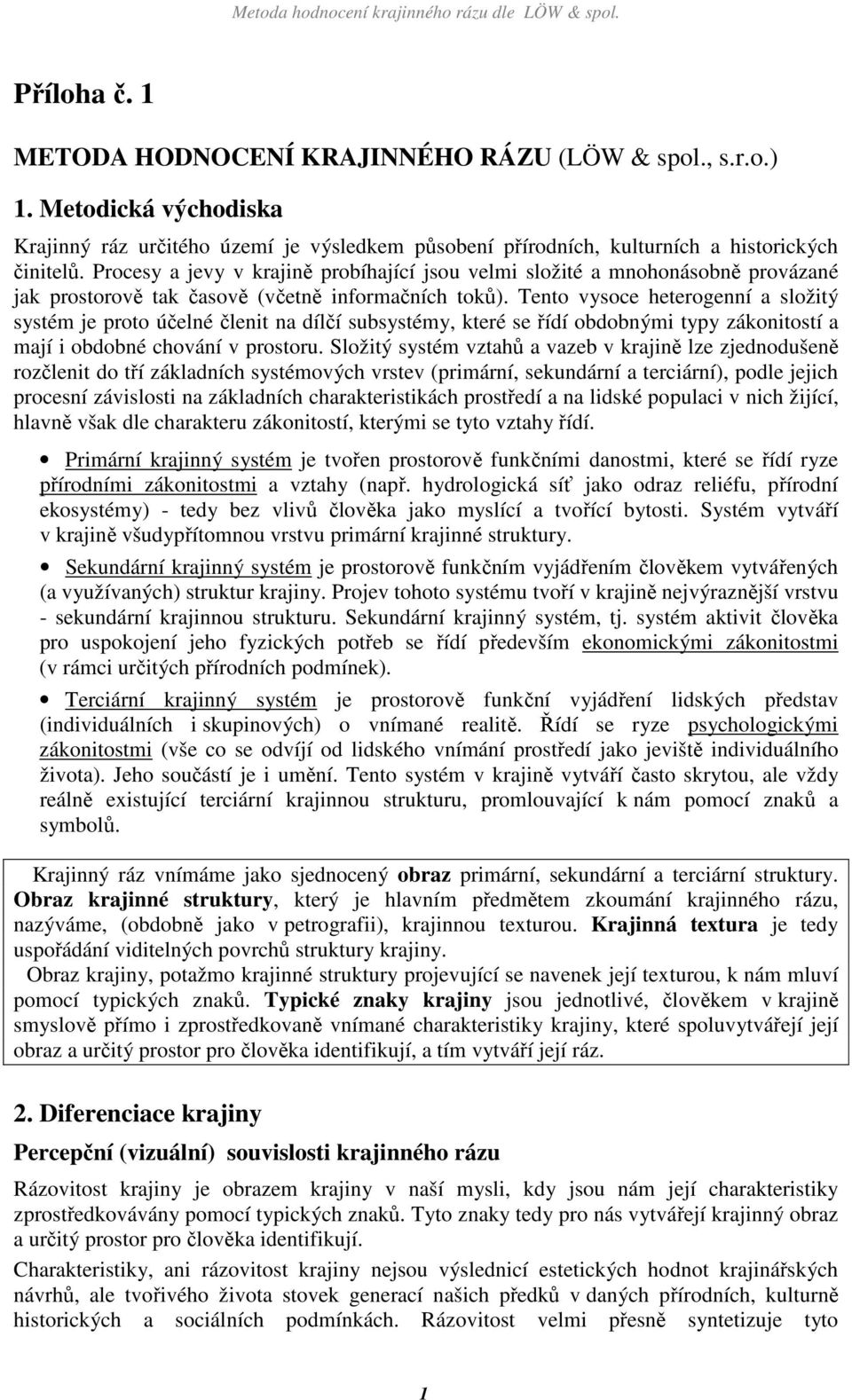 Metoda hodnocení krajinného rázu dle LÖW & spol.

Příloha č. 1

METODA HODNOCENÍ KRAJINNÉHO RÁZU (LÖW & spol., s.r.o.)

1. Metodická východiska

Krajinný ráz určitého území je výsledkem působení přírodních, kulturních a historických činitelů. Procesy a jevy v krajině probíhající jsou velmi složité a mnohonásobně provázané jak prostorově tak časově (včetně informačních toků). Tento vysoce heterogenní a složitý systém je proto účelné členit na dílčí subsystémy, které se řídí obdobnými typy zákonitostí a mají i obdobné chování v prostoru. Složitý systém vztahů a vazeb v krajině lze zjednodušeně rozčlenit do tří základních systémových vrstev (primární, sekundární a terciární), podle jejich procesní závislosti na základních charakteristikách prostředí a na lidské populaci v nich žijící, hlavně však dle charakteru zákonitostí, kterými se tyto vztahy řídí.

• Primární krajinný systém je tvořen prostorově funkčními danostmi, které se řídí ryze přírodními zákonitostmi a vztahy (např. hydrologická síť jako odraz reliéfu, přírodní ekosystémy) - tedy bez vlivů člověka jako myslící a tvořící bytosti. Systém vytváří v krajině všudypřítomnou vrstvu primární krajinné struktury.

• Sekundární krajinný systém je prostorově funkčním vyjádřením člověkem vytvářených (a využívaných) struktur krajiny. Projev tohoto systému tvoří v krajině nejvýraznější vrstvu - sekundární krajinnou strukturu. Sekundární krajinný systém, tj. systém aktivit člověka pro uspokojení jeho fyzických potřeb se řídí především ekonomickými zákonitostmi (v rámci určitých přírodních podmínek).

• Terciární krajinný systém je prostorově funkční vyjádření lidských představ (individuálních i skupinových) o vnímané realitě. Řídí se ryze psychologickými zákonitostmi (vše co se odvíjí od lidského vnímání prostředí jako jeviště individuálního života). Jeho součástí je i umění. Tento systém v krajině vytváří často skrytou, ale vždy reálně existující terciární krajinnou strukturu, promlouvající k nám pomocí znaků a symbolů.

Krajinný ráz vnímáme jako sjednocený obraz primární, sekundární a terciární struktury. Obraz krajinné struktury, který je hlavním předmětem zkoumání krajinného rázu, nazýváme, (obdobně jako v petrografii), krajinnou texturou. Krajinná textura je tedy uspořádání viditelných povrchů struktury krajiny.
Obraz krajiny, potažmo krajinné struktury projevující se navenek její texturou, k nám mluví pomocí typických znaků. Typické znaky krajiny jsou jednotlivé, člověkem v krajině smyslově přímo i zprostředkovaně vnímané charakteristiky krajiny, které spoluvytvářejí její obraz a určitý prostor pro člověka identifikují, a tím vytváří její ráz.

2. Diferenciace krajiny

Percepční (vizuální) souvislosti krajinného rázu

Rázovitost krajiny je obrazem krajiny v naší mysli, kdy jsou nám její charakteristiky zprostředkovávány pomocí typických znaků. Tyto znaky tedy pro nás vytvářejí krajinný obraz a určitý prostor pro člověka identifikují.

Charakteristiky, ani rázovitost krajiny nejsou výslednicí estetických hodnot krajinářských návrhů, ale tvořivého života stovek generací našich předků v daných přírodních, kulturně historických a sociálních podmínkách. Rázovitost velmi přesně syntetizuje tyto

1